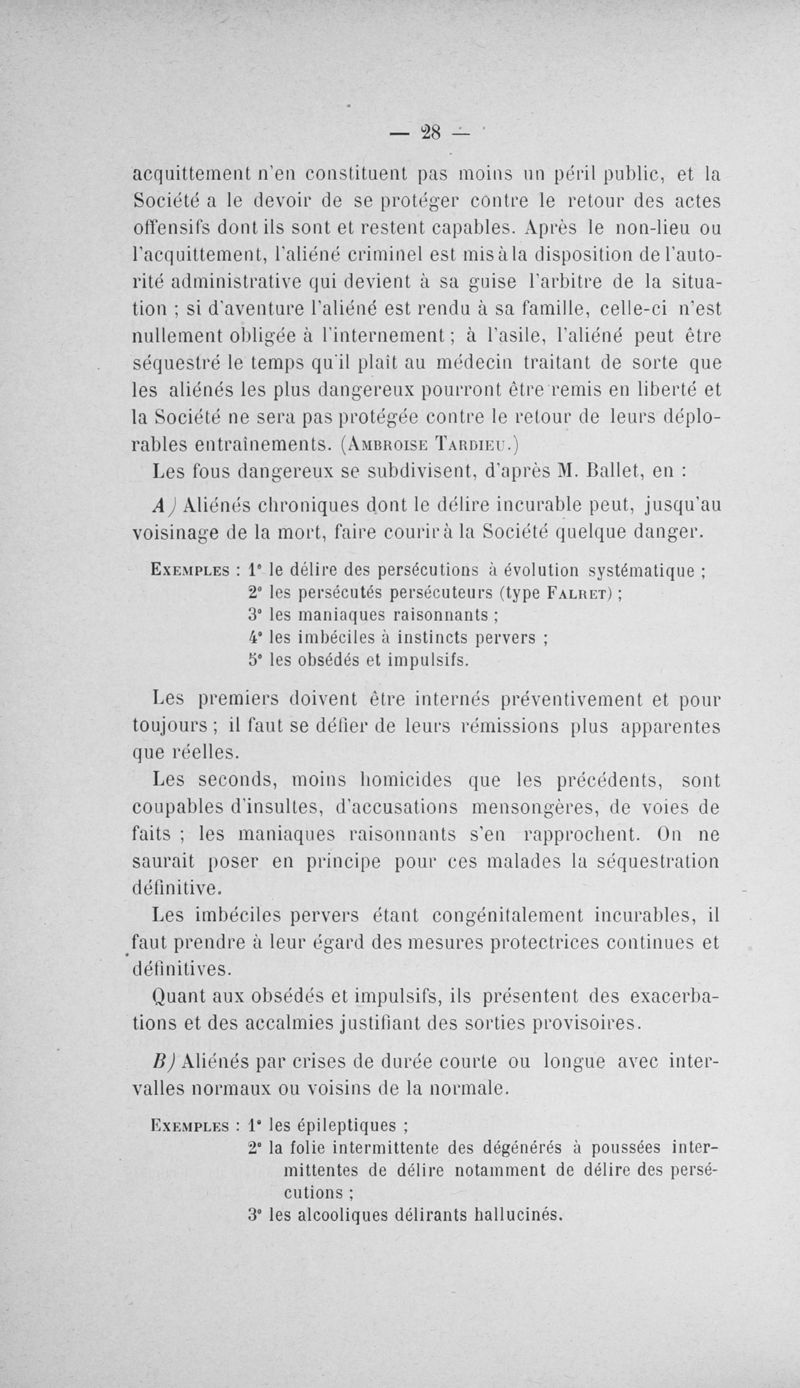 — 28 —

acquittement n'en constituent pas moins un péril public, et la Société a le devoir de se protéger contre le retour des actes offensifs dont ils sont et restent capables. Après le non-lieu ou l'acquittement, l'aliéné criminel est mis à la disposition de l'autorité administrative qui devient à sa guise l'arbitre de la situation ; si d'aventure l'aliéné est rendu à sa famille, celle-ci n'est nullement obligée à l'internement ; à l'asile, l'aliéné peut être séquestré le temps qu'il plaît au médecin traitant de sorte que les aliénés les plus dangereux pourront être remis en liberté et la Société ne sera pas protégée contre le retour de leurs déplorables entraînements. (Ambroise Tardieu.)

Les fous dangereux se subdivisent, d'après M. Ballet, en :

A) Aliénés chroniques dont le délire incurable peut, jusqu'au voisinage de la mort, faire courir à la Société quelque danger.

Exemples : 1° le délire des persécutions à évolution systématique ;
2° les persécutés persécuteurs (type Falret) ;
3° les maniaques raisonnants ;
4° les imbéciles à instincts pervers ;
5° les obsédés et impulsifs.

Les premiers doivent être internés préventivement et pour toujours ; il faut se défier de leurs rémissions plus apparentes que réelles.

Les seconds, moins homicides que les précédents, sont coupables d'insultes, d'accusations mensongères, de voies de faits ; les maniaques raisonnants s'en rapprochent. On ne saurait poser en principe pour ces malades la séquestration définitive.

Les imbéciles pervers étant congénitalement incurables, il faut prendre à leur égard des mesures protectrices continues et définitives.

Quant aux obsédés et impulsifs, ils présentent des exacerbations et des accalmies justifiant des sorties provisoires.

B) Aliénés par crises de durée courte ou longue avec intervalles normaux ou voisins de la normale.

Exemples : 1° les épileptiques ;
2° la folie intermittente des dégénérés à poussées intermittentes de délire notamment de délire des persécutions ;
3° les alcooliques délirants hallucinés.